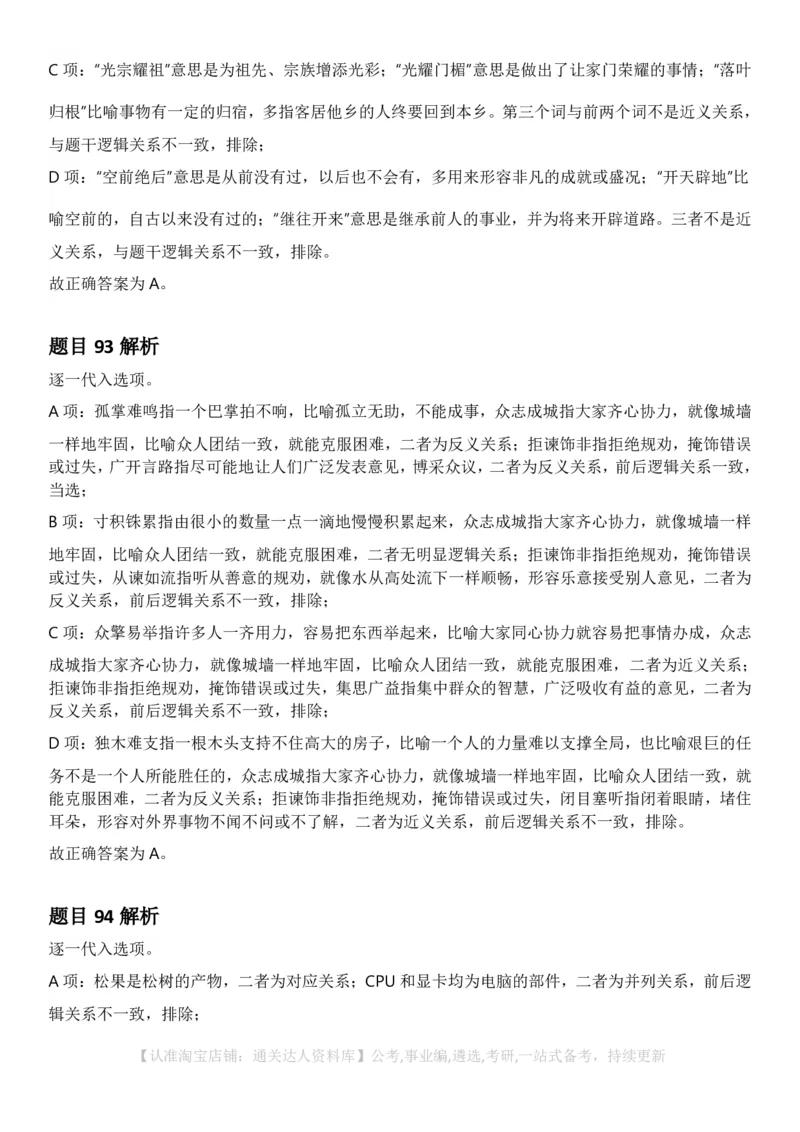 C 项："光宗耀祖"意思是为祖先、宗族增添光彩；"光耀门楣"意思是做出了让家门荣耀的事情；"落叶归根"比喻事物有一定的归宿，多指客居他乡的人终要回到本乡。第三个词与前两个词不是近义关系，与题干逻辑关系不一致，排除；

D 项："空前绝后"意思是从前没有过，以后也不会有，多用来形容非凡的成就或盛况；"开天辟地"比喻空前的，自古以来没有过的；"继往开来"意思是继承前人的事业，并为将来开辟道路。三者不是近义关系，与题干逻辑关系不一致，排除。

故正确答案为 A。

题目 93 解析

逐一代入选项。

A 项：孤掌难鸣指一个巴掌拍不响，比喻孤立无助，不能成事，众志成城指大家齐心协力，就像城墙一样地牢固，比喻众人团结一致，就能克服困难，二者为反义关系；拒谏饰非指拒绝规劝，掩饰错误或过失，广开言路指尽可能地让人们广泛发表意见，博采众议，二者为反义关系，前后逻辑关系一致，当选；

B 项：寸积铢累指由很小的数量一点一滴地慢慢积累起来，众志成城指大家齐心协力，就像城墙一样地牢固，比喻众人团结一致，就能克服困难，二者无明显逻辑关系；拒谏饰非指拒绝规劝，掩饰错误或过失，从谏如流指听从善意的规劝，就像水从高处流下一样顺畅，形容乐意接受别人意见，二者为反义关系，前后逻辑关系不一致，排除；

C 项：众擎易举指许多人一齐用力，容易把东西举起来，比喻大家同心协力就容易把事情办成，众志成城指大家齐心协力，就像城墙一样地牢固，比喻众人团结一致，就能克服困难，二者为近义关系；拒谏饰非指拒绝规劝，掩饰错误或过失，集思广益指集中群众的智慧，广泛吸收有益的意见，二者为反义关系，前后逻辑关系不一致，排除；

D 项：独木难支指一根木头支持不住高大的房子，比喻一个人的力量难以支撑全局，也比喻艰巨的任务不是一个人所能胜任的，众志成城指大家齐心协力，就像城墙一样地牢固，比喻众人团结一致，就能克服困难，二者为反义关系；拒谏饰非指拒绝规劝，掩饰错误或过失，闭目塞听指闭着眼睛，堵住耳朵，形容对外界事物不闻不问或不了解，二者为近义关系，前后逻辑关系不一致，排除。

故正确答案为 A。

题目 94 解析

逐一代入选项。

A 项：松果是松树的产物，二者为对应关系；CPU 和显卡均为电脑的部件，二者为并列关系，前后逻辑关系不一致，排除；

【认准淘宝店铺：通关达人资料库】公考,事业编,遴选,考研,一站式备考，持续更新